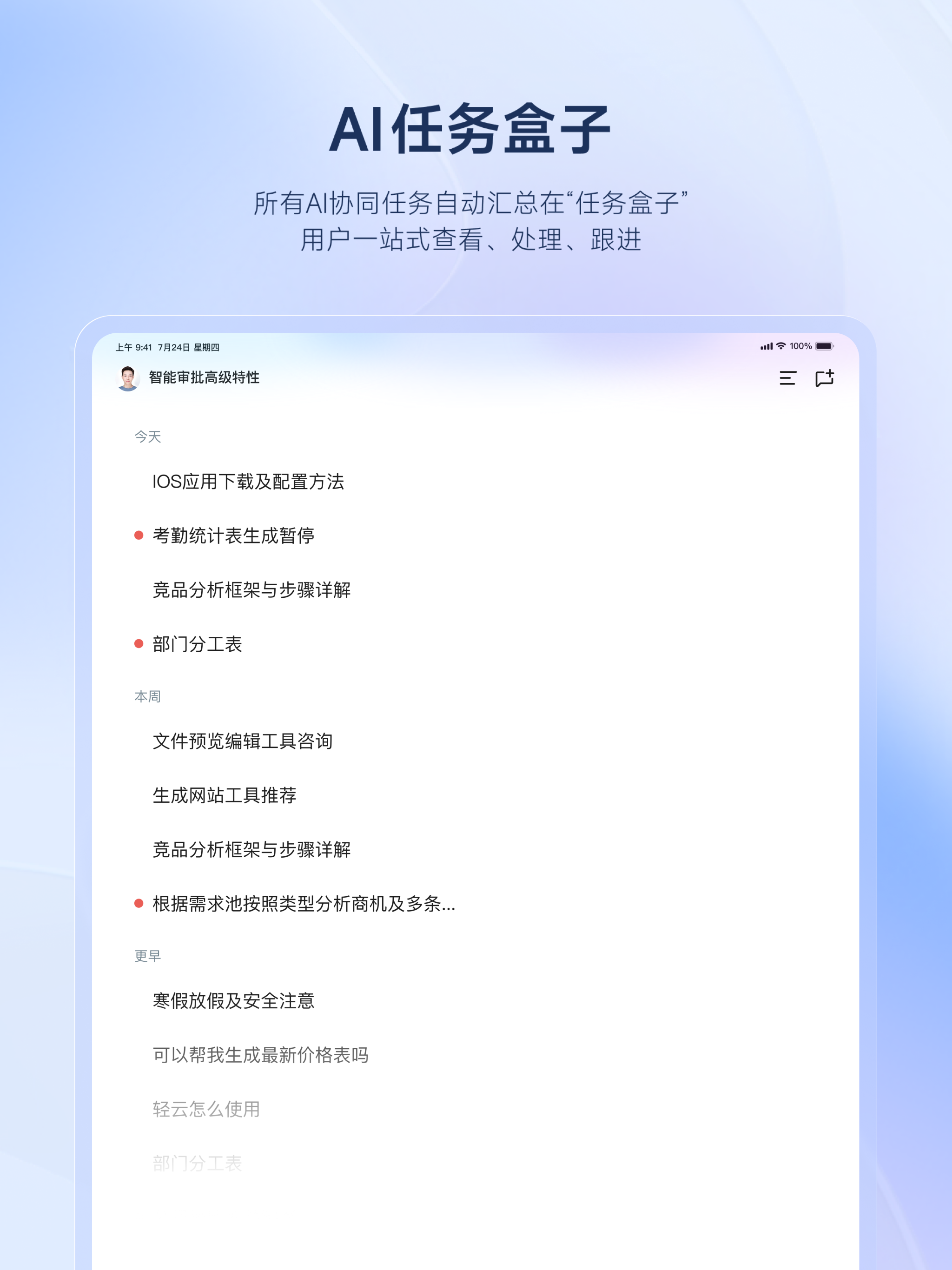 AI任务盒子

所有AI协同任务自动汇总在“任务盒子”
用户一站式查看、处理、跟进

上午 9:41 7月24日 星期四
100%

智能审批高级特性

今天

IOS应用下载及配置方法

考勤统计表生成暂停

竞品分析框架与步骤详解

部门分工表

本周

文件预览编辑工具咨询

生成网站工具推荐

竞品分析框架与步骤详解

根据需求池按照类型分析商机及多条...

更早

寒假放假及安全注意

可以帮我生成最新价格表吗

轻云怎么使用

部门分工表